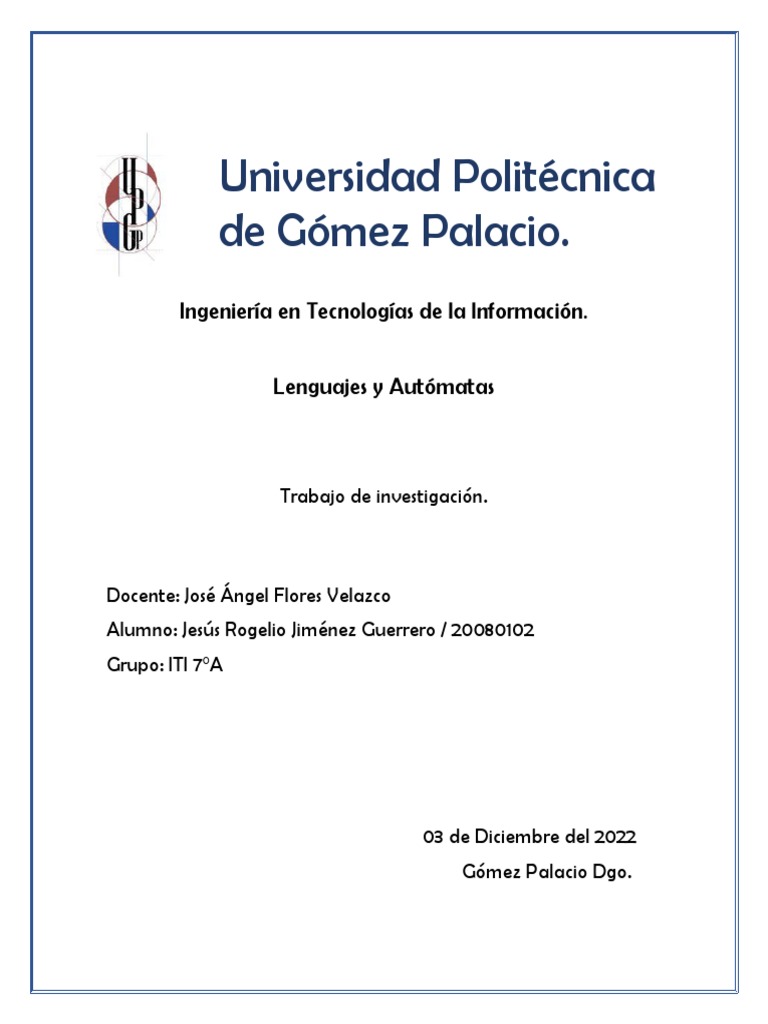 UPGP

Universidad Politécnica de Gómez Palacio.

Ingeniería en Tecnologías de la Información.

Lenguajes y Autómatas

Trabajo de investigación.

Docente: José Ángel Flores Velazco

Alumno: Jesús Rogelio Jiménez Guerrero / 20080102

Grupo: ITI 7°A

03 de Diciembre del 2022

Gómez Palacio Dgo.